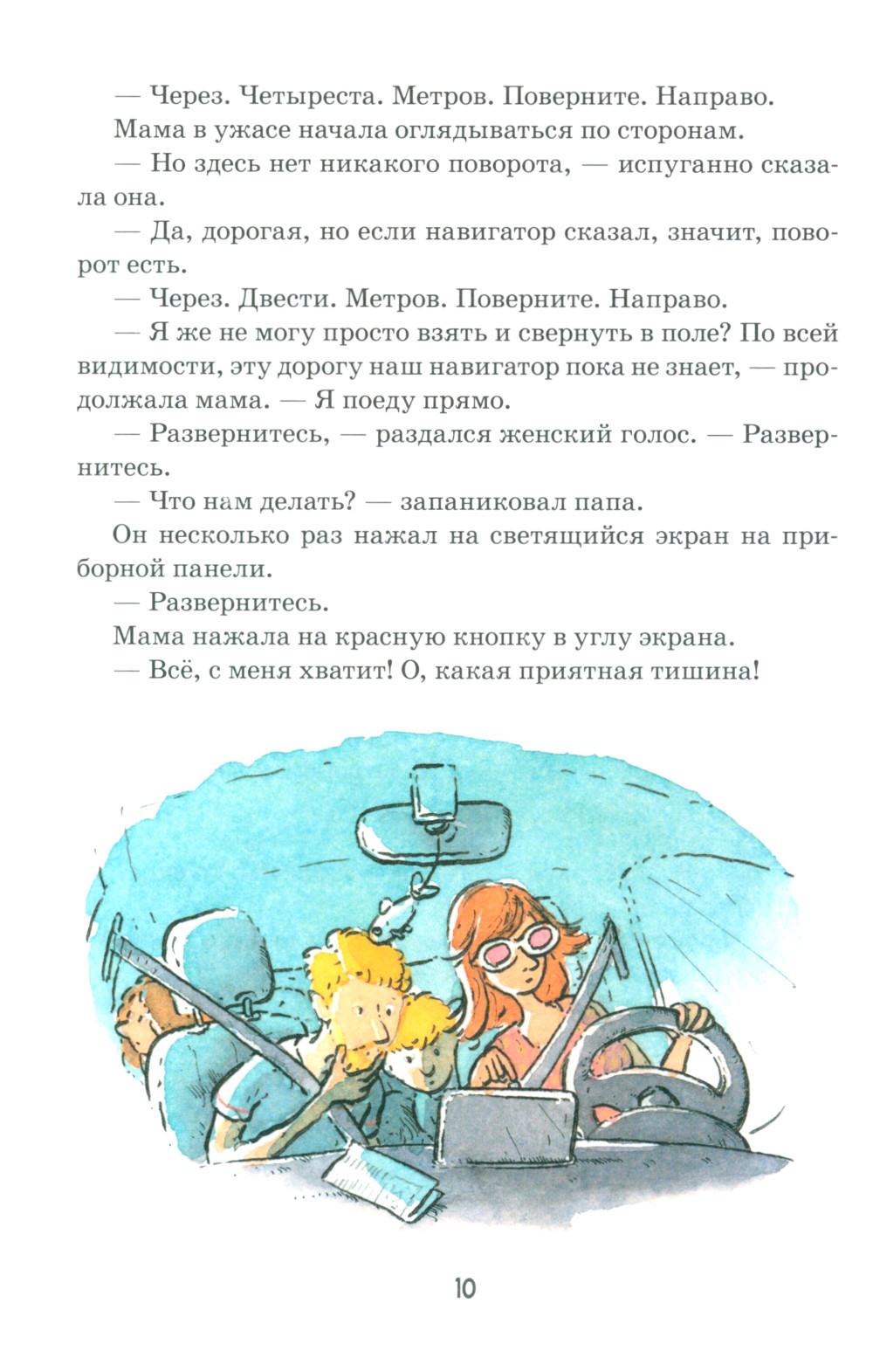 — Через. Четыреста. Метров. Поверните. Направо.

Мама в ужасе начала оглядываться по сторонам.

— Но здесь нет никакого поворота, — испуганно сказала она.

— Да, дорогая, но если навигатор сказал, значит, поворот есть.

— Через. Двести. Метров. Поверните. Направо.

— Я же не могу просто взять и свернуть в поле? По всей видимости, эту дорогу наш навигатор пока не знает, — продолжала мама. — Я поеду прямо.

— Развернитесь, — раздался женский голос. — Развернитесь.

— Что нам делать? — запаниковал папа.

Он несколько раз нажал на светящийся экран на приборной панели.

— Развернитесь.

Мама нажала на красную кнопку в углу экрана.

— Всё, с меня хватит! О, какая приятная тишина!

10